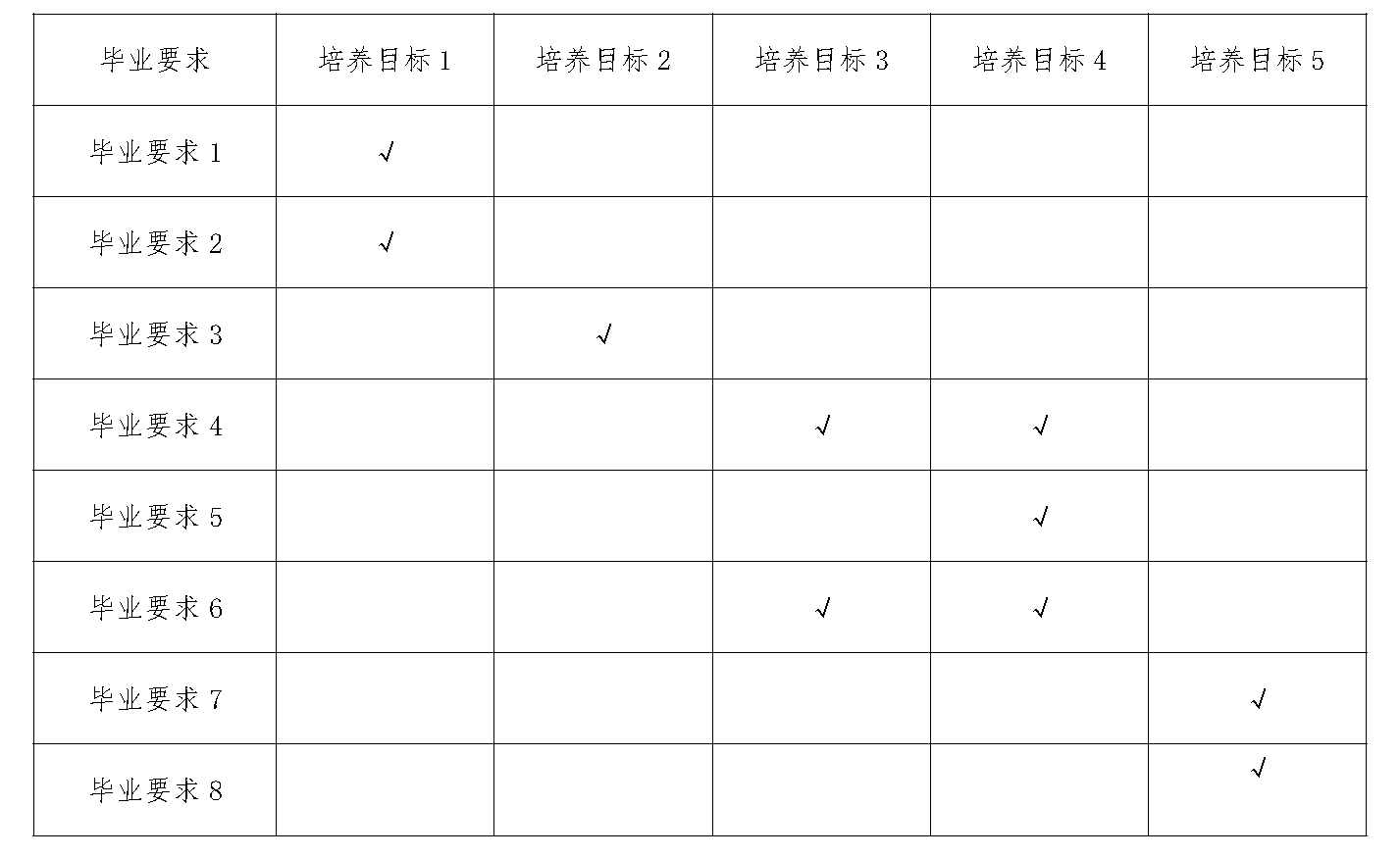 | 毕业要求 | 培养目标1 | 培养目标2 | 培养目标3 | 培养目标4 | 培养目标5 |
|---|---|---|---|---|---|
| 毕业要求1 | √ | | | | |
| 毕业要求2 | √ | | | | |
| 毕业要求3 | | √ | | | |
| 毕业要求4 | | | √ | √ | |
| 毕业要求5 | | | | √ | |
| 毕业要求6 | | | √ | √ | |
| 毕业要求7 | | | | | √ |
| 毕业要求8 | | | | | √ |